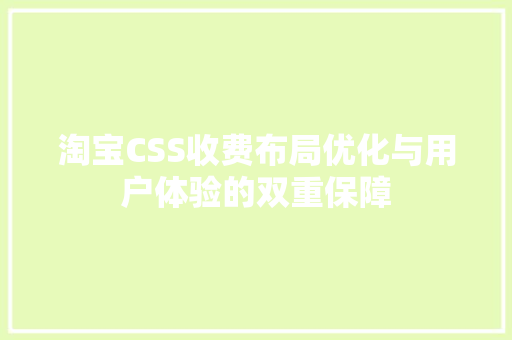 淘宝CSS收费布局优化与用户体验的双重保障